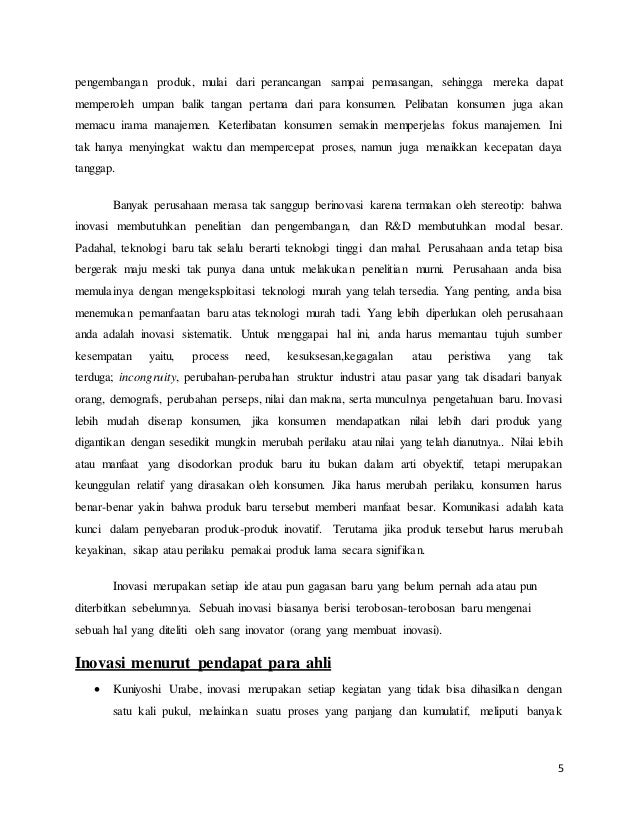 pengembangan produk, mulai dari perancangan sampai pemasangan, sehingga mereka dapat memperoleh umpan balik tangan pertama dari para konsumen. Pelibatan konsumen juga akan memacu irama manajemen. Keterlibatan konsumen semakin memperjelas fokus manajemen. Ini tak hanya menyingkat waktu dan mempercepat proses, namun juga menaikkan kecepatan daya tanggap.

Banyak perusahaan merasa tak sanggup berinovasi karena termakan oleh stereotip: bahwa inovasi membutuhkan penelitian dan pengembangan, dan R&D membutuhkan modal besar. Padahal, teknologi baru tak selalu berarti teknologi tinggi dan mahal. Perusahaan anda tetap bisa bergerak maju meski tak punya dana untuk melakukan penelitian murni. Perusahaan anda bisa memulainya dengan mengeksploitasi teknologi murah yang telah tersedia. Yang penting, anda bisa menemukan pemanfaatan baru atas teknologi murah tadi. Yang lebih diperlukan oleh perusahaan anda adalah inovasi sistematik. Untuk menggapai hal ini, anda harus memantau tujuh sumber kesempatan yaitu, process need, kesuksesan,kegagalan atau peristiwa yang tak terduga; incongruity, perubahan-perubahan struktur industri atau pasar yang tak disadari banyak orang, demografs, perubahan perseps, nilai dan makna, serta munculnya pengetahuan baru. Inovasi lebih mudah diserap konsumen, jika konsumen mendapatkan nilai lebih dari produk yang digantikan dengan sesedikit mungkin merubah perilaku atau nilai yang telah dianutnya.. Nilai lebih atau manfaat yang disodorkan produk baru itu bukan dalam arti obyektif, tetapi merupakan keunggulan relatif yang dirasakan oleh konsumen. Jika harus merubah perilaku, konsumen harus benar-benar yakin bahwa produk baru tersebut memberi manfaat besar. Komunikasi adalah kata kunci dalam penyebaran produk-produk inovatif. Terutama jika produk tersebut harus merubah keyakinan, sikap atau perilaku pemakai produk lama secara signifikan.

Inovasi merupakan setiap ide atau pun gagasan baru yang belum pernah ada atau pun diterbitkan sebelumnya. Sebuah inovasi biasanya berisi terobosan-terobosan baru mengenai sebuah hal yang diteliti oleh sang inovator (orang yang membuat inovasi).

Inovasi menurut pendapat para ahli

• Kuniyoshi Urabe, inovasi merupakan setiap kegiatan yang tidak bisa dihasilkan dengan satu kali pukul, melainkan suatu proses yang panjang dan kumulatif, meliputi banyak

5